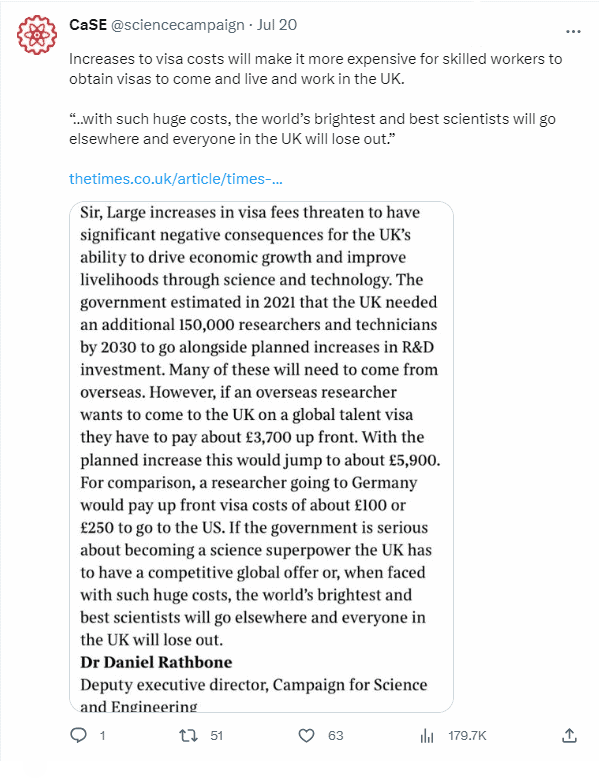 CaSE @sciencecampaign · Jul 20

Increases to visa costs will make it more expensive for skilled workers to obtain visas to come and live and work in the UK.

"...with such huge costs, the world's brightest and best scientists will go elsewhere and everyone in the UK will lose out."

thetimes.co.uk/article/times-...

Sir, Large increases in visa fees threaten to have significant negative consequences for the UK's ability to drive economic growth and improve livelihoods through science and technology. The government estimated in 2021 that the UK needed an additional 150,000 researchers and technicians by 2030 to go alongside planned increases in R&D investment. Many of these will need to come from overseas. However, if an overseas researcher wants to come to the UK on a global talent visa they have to pay about £3,700 up front. With the planned increase this would jump to about £5,900. For comparison, a researcher going to Germany would pay up front visa costs of about £100 or £250 to go to the US. If the government is serious about becoming a science superpower the UK has to have a competitive global offer or, when faced with such huge costs, the world's brightest and best scientists will go elsewhere and everyone in the UK will lose out.
Dr Daniel Rathbone
Deputy executive director, Campaign for Science and Engineering

1 51 63 179.7K